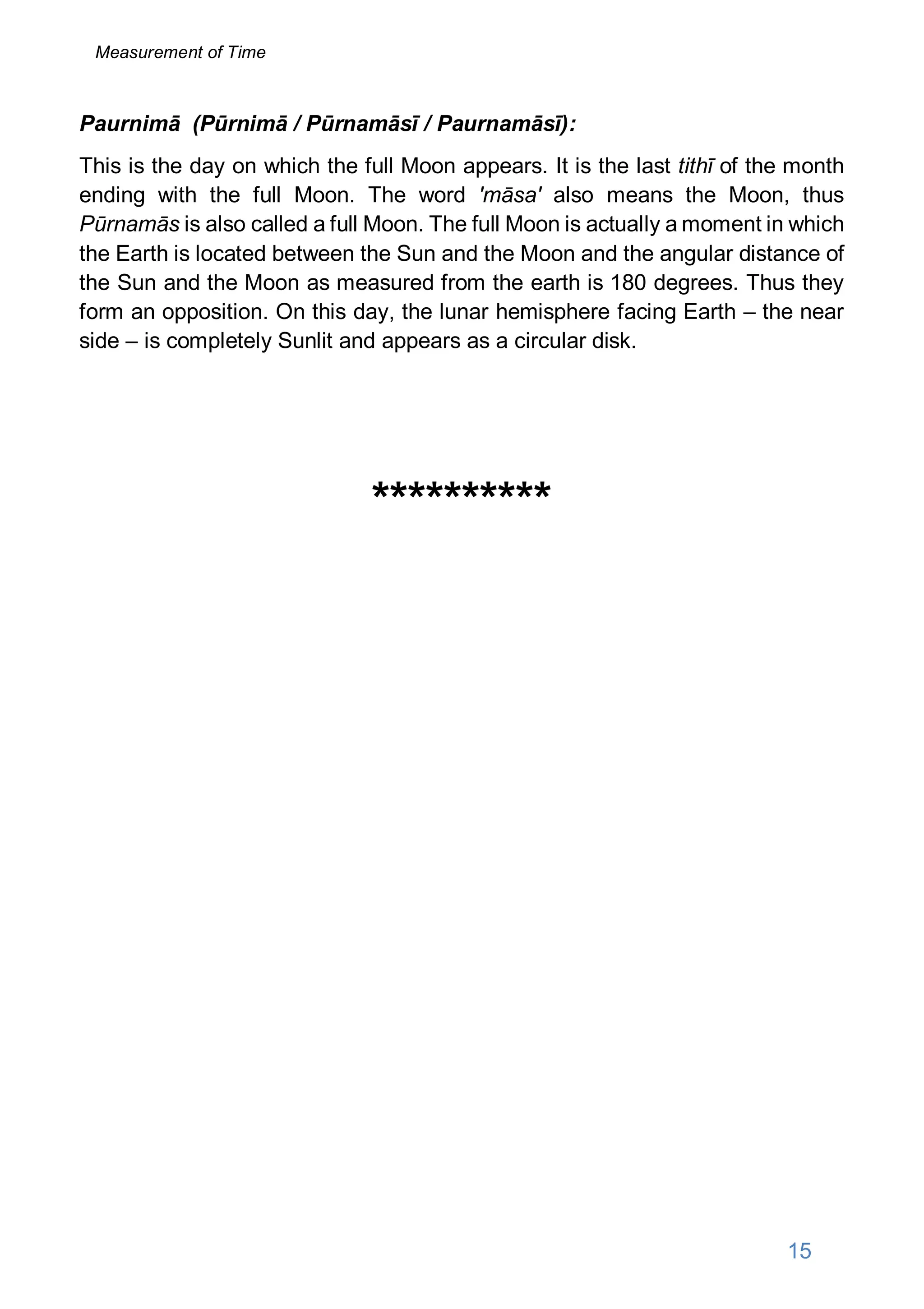 Measurement of Time

Paurnimā (Pūrnimā / Pūrnamāsī / Paurnamāsī):

This is the day on which the full Moon appears. It is the last tithī of the month ending with the full Moon. The word 'māsa' also means the Moon, thus Pūrnamās is also called a full Moon. The full Moon is actually a moment in which the Earth is located between the Sun and the Moon and the angular distance of the Sun and the Moon as measured from the earth is 180 degrees. Thus they form an opposition. On this day, the lunar hemisphere facing Earth – the near side – is completely Sunlit and appears as a circular disk.

**********

15